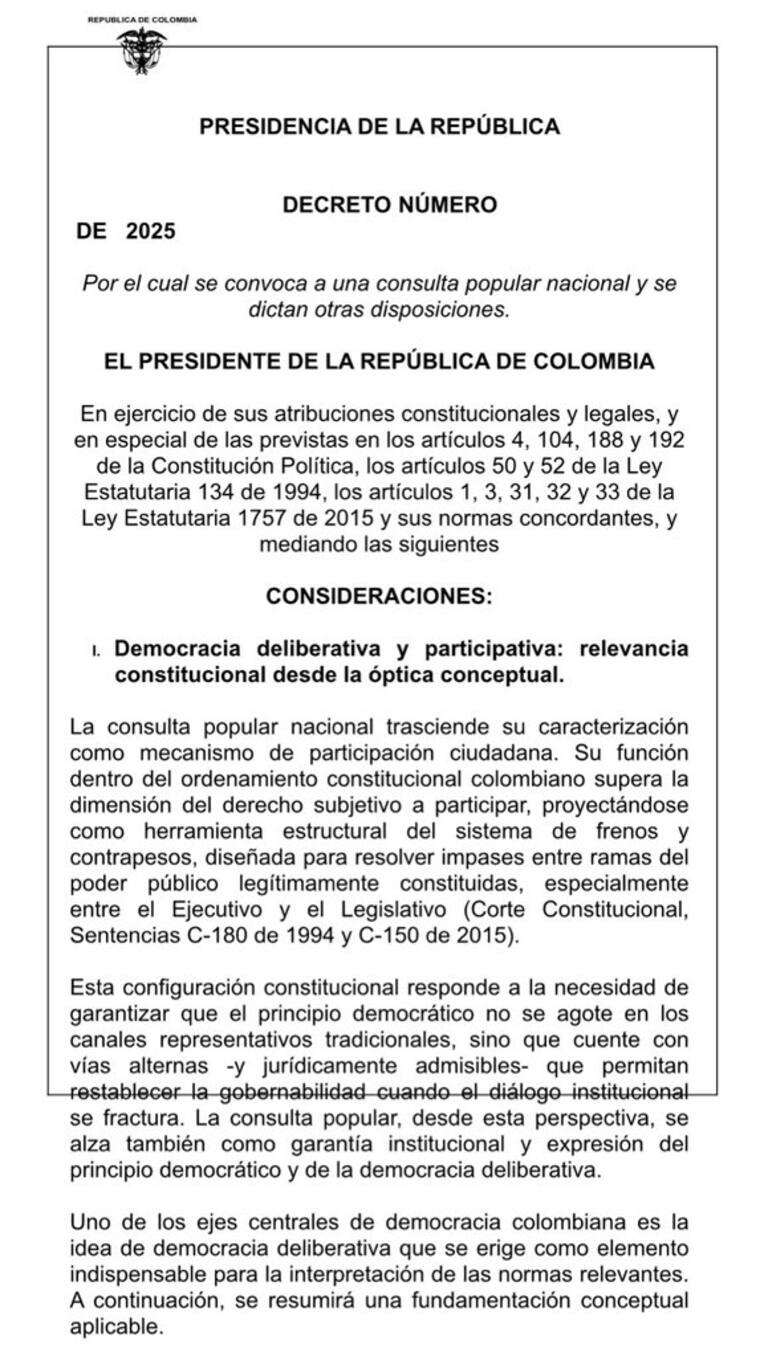 REPUBLICA DE COLOMBIA

PRESIDENCIA DE LA REPÚBLICA

DECRETO NÚMERO
DE 2025

Por el cual se convoca a una consulta popular nacional y se dictan otras disposiciones.

EL PRESIDENTE DE LA REPÚBLICA DE COLOMBIA

En ejercicio de sus atribuciones constitucionales y legales, y en especial de las previstas en los artículos 4, 104, 188 y 192 de la Constitución Política, los artículos 50 y 52 de la Ley Estatutaria 134 de 1994, los artículos 1, 3, 31, 32 y 33 de la Ley Estatutaria 1757 de 2015 y sus normas concordantes, y mediando las siguientes

CONSIDERACIONES:

I. Democracia deliberativa y participativa: relevancia constitucional desde la óptica conceptual.

La consulta popular nacional trasciende su caracterización como mecanismo de participación ciudadana. Su función dentro del ordenamiento constitucional colombiano supera la dimensión del derecho subjetivo a participar, proyectándose como herramienta estructural del sistema de frenos y contrapesos, diseñada para resolver impases entre ramas del poder público legítimamente constituidas, especialmente entre el Ejecutivo y el Legislativo (Corte Constitucional, Sentencias C-180 de 1994 y C-150 de 2015).

Esta configuración constitucional responde a la necesidad de garantizar que el principio democrático no se agote en los canales representativos tradicionales, sino que cuente con vías alternas -y jurídicamente admisibles- que permitan restablecer la gobernabilidad cuando el diálogo institucional se fractura. La consulta popular, desde esta perspectiva, se alza también como garantía institucional y expresión del principio democrático y de la democracia deliberativa.

Uno de los ejes centrales de democracia colombiana es la idea de democracia deliberativa que se erige como elemento indispensable para la interpretación de las normas relevantes. A continuación, se resumirá una fundamentación conceptual aplicable.